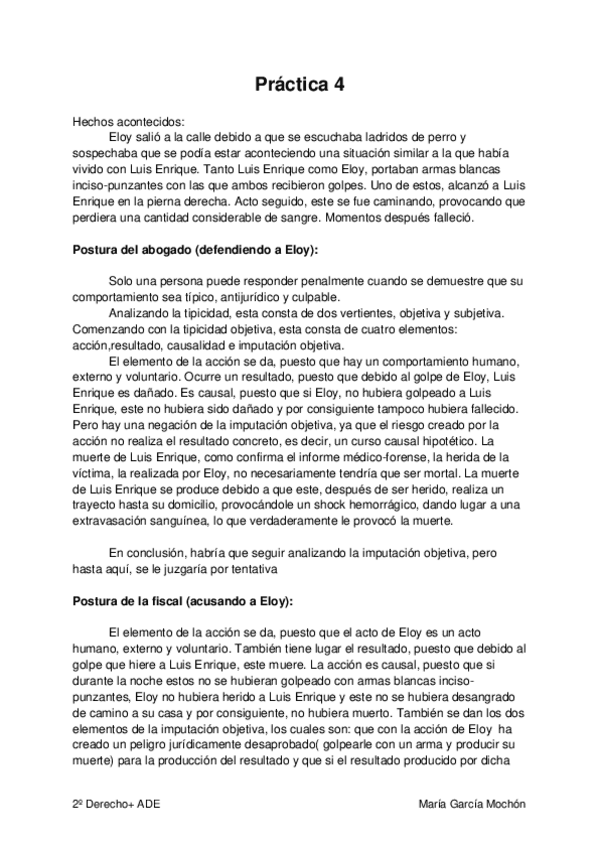 Práctica 4

Hechos acontecidos:
Eloy salió a la calle debido a que se escuchaba ladridos de perro y sospechaba que se podía estar aconteciendo una situación similar a la que había vivido con Luis Enrique. Tanto Luis Enrique como Eloy, portaban armas blancas inciso-punzantes con las que ambos recibieron golpes. Uno de estos, alcanzó a Luis Enrique en la pierna derecha. Acto seguido, este se fue caminando, provocando que perdiera una cantidad considerable de sangre. Momentos después falleció.

Postura del abogado (defendiendo a Eloy):

Solo una persona puede responder penalmente cuando se demuestre que su comportamiento sea típico, antijurídico y culpable.
Analizando la tipicidad, esta consta de dos vertientes, objetiva y subjetiva. Comenzando con la tipicidad objetiva, esta consta de cuatro elementos: acción,resultado, causalidad e imputación objetiva.
El elemento de la acción se da, puesto que hay un comportamiento humano, externo y voluntario. Ocurre un resultado, puesto que debido al golpe de Eloy, Luis Enrique es dañado. Es causal, puesto que si Eloy, no hubiera golpeado a Luis Enrique, este no hubiera sido dañado y por consiguiente tampoco hubiera fallecido. Pero hay una negación de la imputación objetiva, ya que el riesgo creado por la acción no realiza el resultado concreto, es decir, un curso causal hipotético. La muerte de Luis Enrique, como confirma el informe médico-forense, la herida de la víctima, la realizada por Eloy, no necesariamente tendría que ser mortal. La muerte de Luis Enrique se produce debido a que este, después de ser herido, realiza un trayecto hasta su domicilio, provocándole un shock hemorrágico, dando lugar a una extravasación sanguínea, lo que verdaderamente le provocó la muerte.

En conclusión, habría que seguir analizando la imputación objetiva, pero hasta aquí, se le juzgaría por tentativa

Postura de la fiscal (acusando a Eloy):

El elemento de la acción se da, puesto que el acto de Eloy es un acto humano, externo y voluntario. También tiene lugar el resultado, puesto que debido al golpe que hiere a Luis Enrique, este muere. La acción es causal, puesto que si durante la noche estos no se hubieran golpeado con armas blancas inciso-punzantes, Eloy no hubiera herido a Luis Enrique y este no se hubiera desangrado de camino a su casa y por consiguiente, no hubiera muerto. También se dan los dos elementos de la imputación objetiva, los cuales son: que con la acción de Eloy ha creado un peligro jurídicamente desaprobado( golpearle con un arma y producir su muerte) para la producción del resultado y que si el resultado producido por dicha

2º Derecho+ ADE
María García Mochón